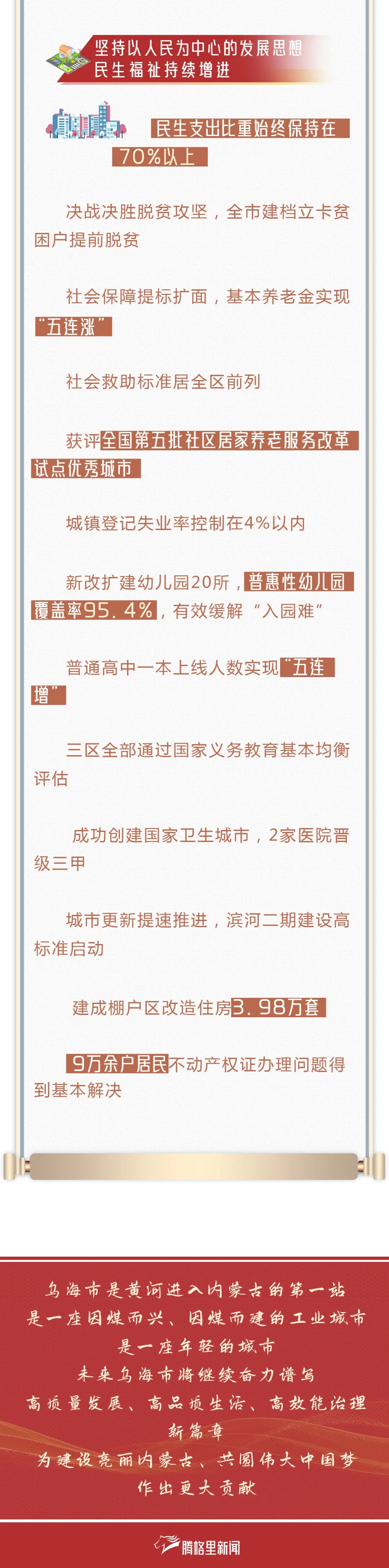 坚持以人民为中心的发展思想
民生福祉持续增进

民生支出比重始终保持在70%以上

决战决胜脱贫攻坚，全市建档立卡贫困户提前脱贫

社会保障提标扩面，基本养老金实现“五连涨”

社会救助标准居全区前列

获评全国第五批社区居家养老服务改革试点优秀城市

城镇登记失业率控制在4%以内

新改扩建幼儿园20所，普惠性幼儿园覆盖率95.4%，有效缓解“入园难”

普通高中一本上线人数实现“五连增”

三区全部通过国家义务教育基本均衡评估

成功创建国家卫生城市，2家医院晋级三甲

城市更新提速推进，滨河二期建设高标准启动

建成棚户区改造住房3.98万套

9万余户居民不动产权证办理问题得到基本解决

乌海市是黄河进入内蒙古的第一站
是一座因煤而兴、因煤而建的工业城市
是一座年轻的城市
未来乌海市将继续奋力谱写
高质量发展、高品质生活、高效能治理
新篇章
为建设亮丽内蒙古、共圆伟大中国梦
作出更大贡献

腾格里新闻